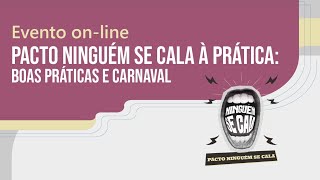 Evento on-line

PACTO NINGUÉM SE CALA À PRÁTICA: BOAS PRÁTICAS E CARNAVAL

NINGUÉM SE CALA

PACTO NINGUÉM SE CALA